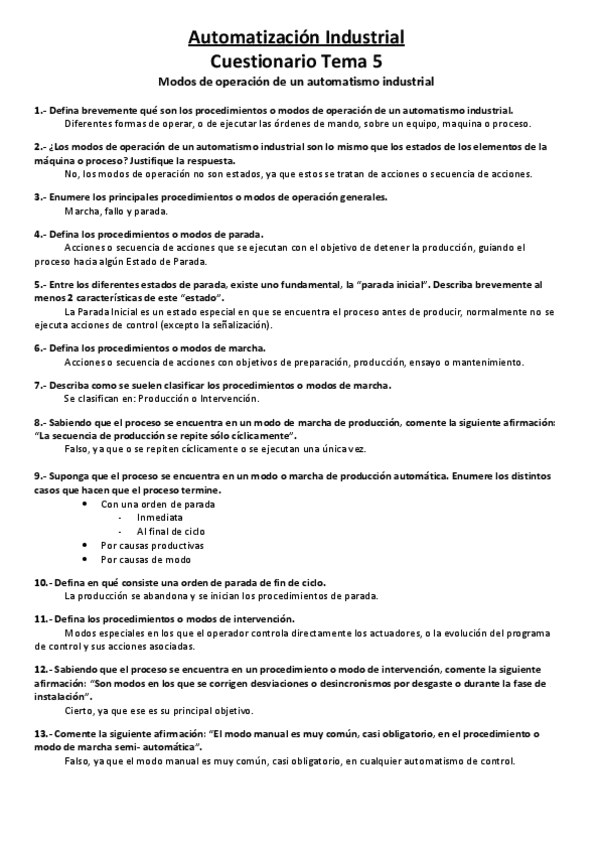 Automatización Industrial
Cuestionario Tema 5
Modos de operación de un automatismo industrial

1.- Defina brevemente qué son los procedimientos o modos de operación de un automatismo industrial.
Diferentes formas de operar, o de ejecutar las órdenes de mando, sobre un equipo, maquina o proceso.

2.- ¿Los modos de operación de un automatismo industrial son lo mismo que los estados de los elementos de la máquina o proceso? Justifique la respuesta.
No, los modos de operación no son estados, ya que estos se tratan de acciones o secuencia de acciones.

3.- Enumere los principales procedimientos o modos de operación generales.
Marcha, fallo y parada.

4.- Defina los procedimientos o modos de parada.
Acciones o secuencia de acciones que se ejecutan con el objetivo de detener la producción, guiando el proceso hacia algún Estado de Parada.

5.- Entre los diferentes estados de parada, existe uno fundamental, la "parada inicial". Describa brevemente al menos 2 características de este "estado".
La Parada Inicial es un estado especial en que se encuentra el proceso antes de producir, normalmente no se ejecuta acciones de control (excepto la señalización).

6.- Defina los procedimientos o modos de marcha.
Acciones o secuencia de acciones con objetivos de preparación, producción, ensayo o mantenimiento.

7.- Describa como se suelen clasificar los procedimientos o modos de marcha.
Se clasifican en: Producción o Intervención.

8.- Sabiendo que el proceso se encuentra en un modo de marcha de producción, comente la siguiente afirmación: "La secuencia de producción se repite sólo cíclicamente".
Falso, ya que o se repiten cíclicamente o se ejecutan una única vez.

9.- Suponga que el proceso se encuentra en un modo o marcha de producción automática. Enumere los distintos casos que hacen que el proceso termine.
• Con una orden de parada
- Inmediata
- Al final de ciclo
• Por causas productivas
• Por causas de modo

10.- Defina en qué consiste una orden de parada de fin de ciclo.
La producción se abandona y se inician los procedimientos de parada.

11.- Defina los procedimientos o modos de intervención.
Modos especiales en los que el operador controla directamente los actuadores, o la evolución del programa de control y sus acciones asociadas.

12.- Sabiendo que el proceso se encuentra en un procedimiento o modo de intervención, comente la siguiente afirmación: "Son modos en los que se corrigen desviaciones o desincronismos por desgaste o durante la fase de instalación".
Cierto, ya que ese es su principal objetivo.

13.- Comente la siguiente afirmación: "El modo manual es muy común, casi obligatorio, en el procedimiento o modo de marcha semi- automática".
Falso, ya que el modo manual es muy común, casi obligatorio, en cualquier automatismo de control.